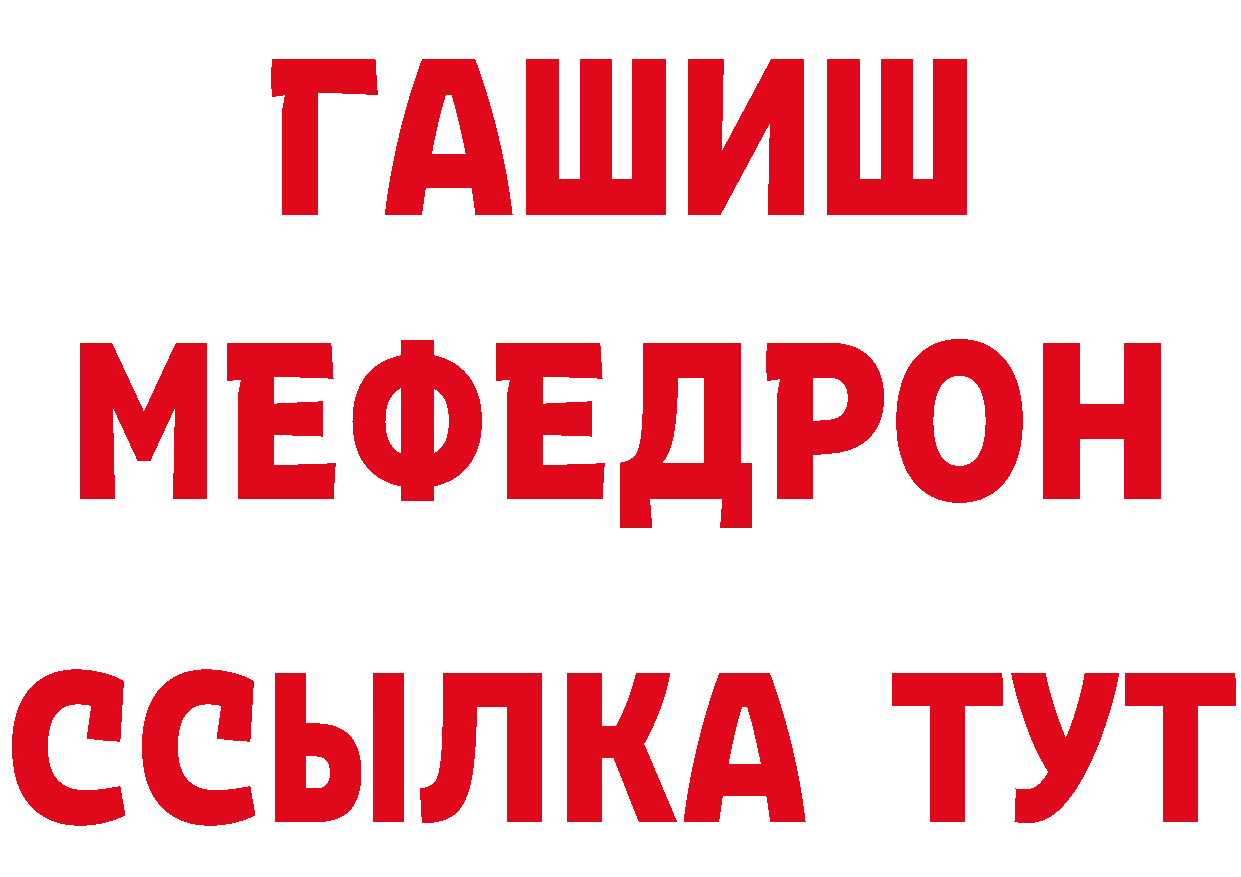 ГАШИШ
МЕФЕДРОН
ССЫЛКА ТУТ